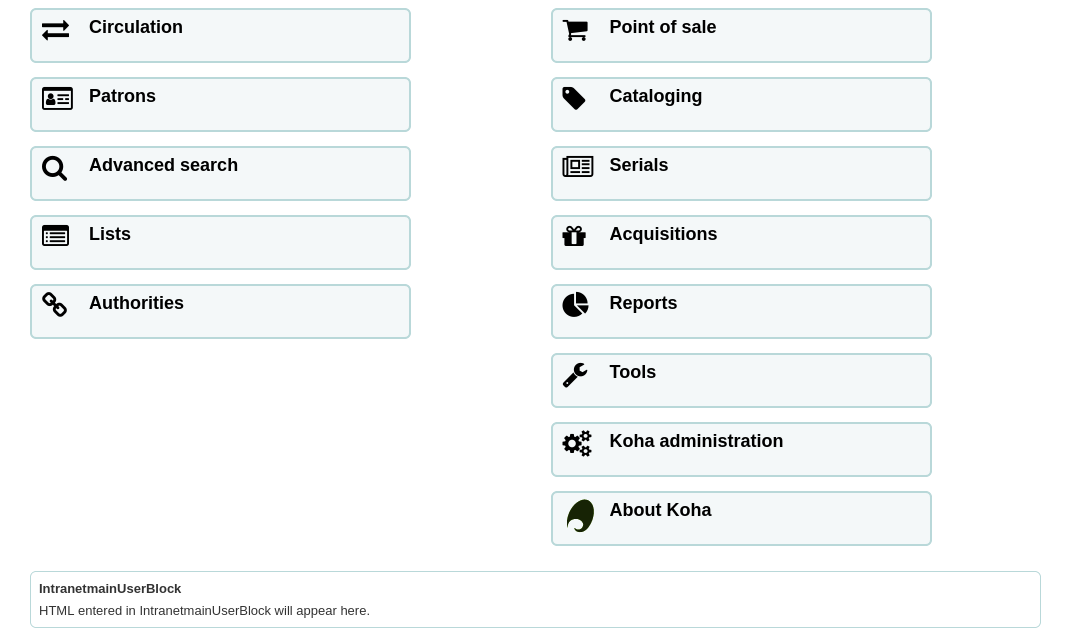 Circulation

Patrons

Advanced search

Lists

Authorities

Point of sale

Cataloging

Serials

Acquisitions

Reports

Tools

Koha administration

About Koha

IntranetmainUserBlock

HTML entered in IntranetmainUserBlock will appear here.